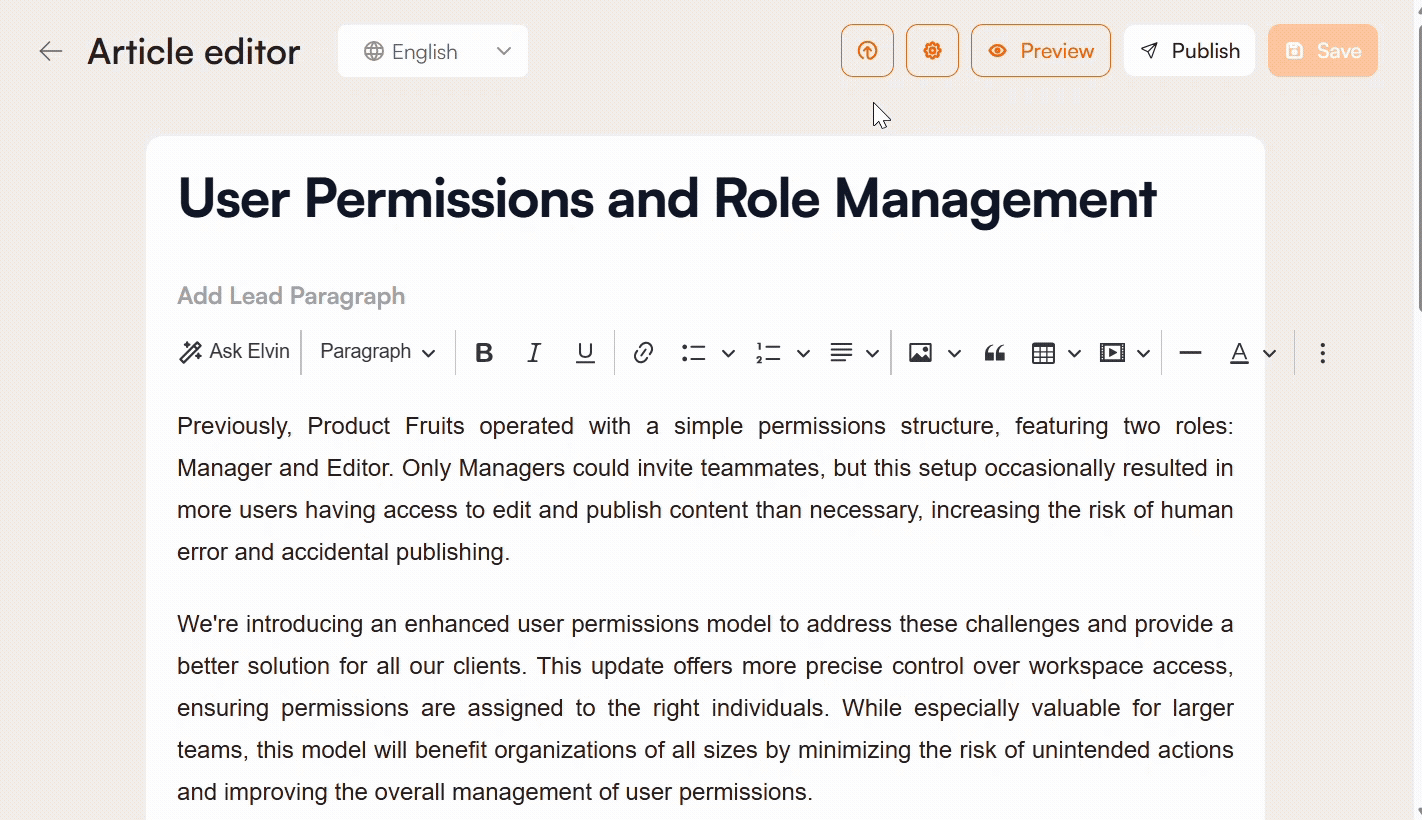 Article editor

English

Preview

Publish

Save

User Permissions and Role Management

Add Lead Paragraph

Ask Elvin

Paragraph

Previously, Product Fruits operated with a simple permissions structure, featuring two roles: Manager and Editor. Only Managers could invite teammates, but this setup occasionally resulted in more users having access to edit and publish content than necessary, increasing the risk of human error and accidental publishing.

We're introducing an enhanced user permissions model to address these challenges and provide a better solution for all our clients. This update offers more precise control over workspace access, ensuring permissions are assigned to the right individuals. While especially valuable for larger teams, this model will benefit organizations of all sizes by minimizing the risk of unintended actions and improving the overall management of user permissions.